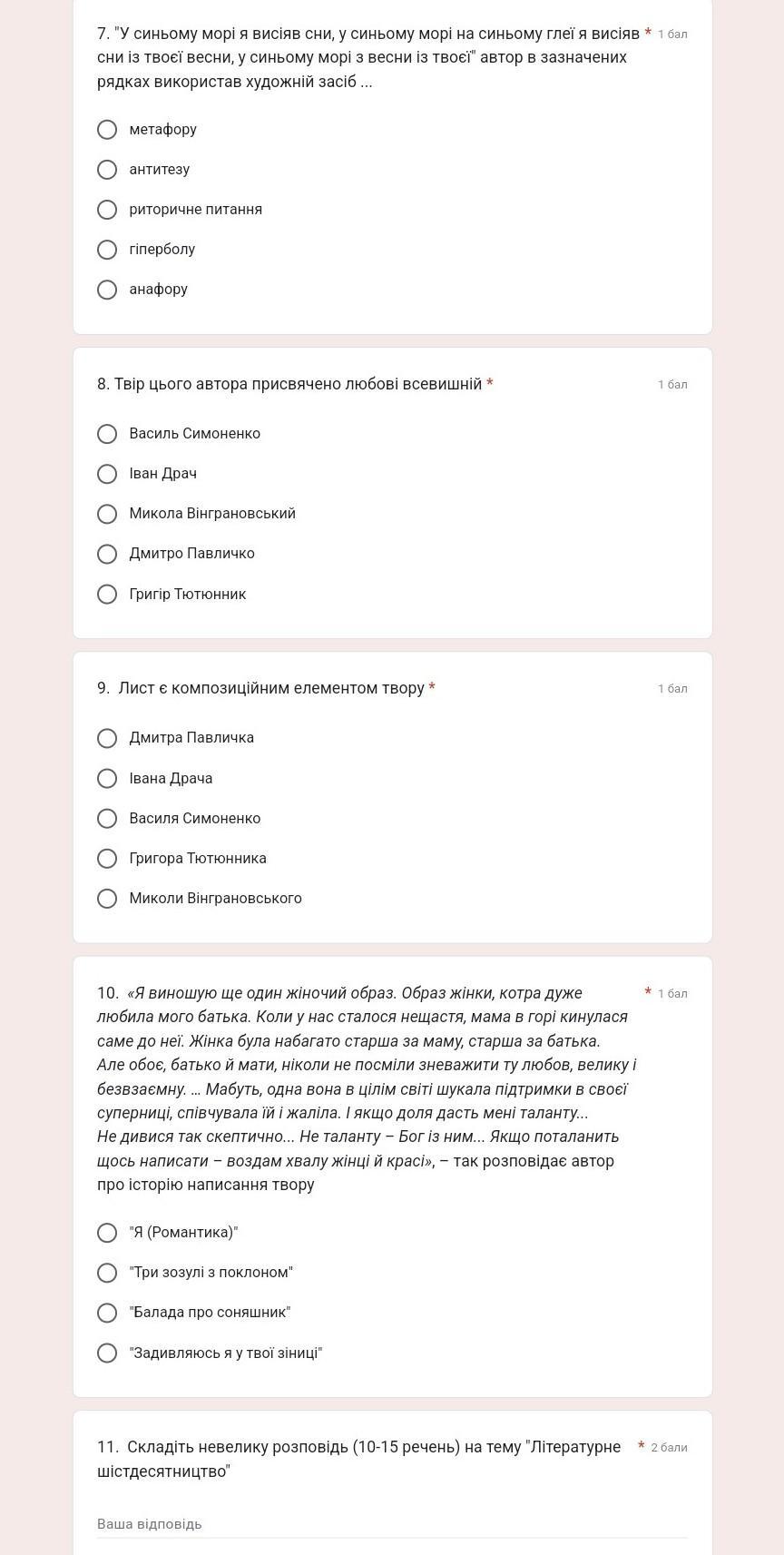 7. "У синьому морі я висіяв сни, у синьому морі на синьому глеї я висіяв сни із твоєї весни, у синьому морі з весни із твоєї" автор в зазначених рядках використав художній засіб ... * 1 бал

метафору

антитезу

риторичне питання

гіперболу

анафору

8. Твір цього автора присвячено любові всевишній * 1 бал

Василь Симоненко

Іван Драч

Микола Вінграновський

Дмитро Павличко

Григір Тютюнник

9. Лист є композиційним елементом твору * 1 бал

Дмитра Павличка

Івана Драча

Василя Симоненко

Григора Тютюнника

Миколи Вінграновського

10. «Я виношую ще один жіночий образ. Образ жінки, котра дуже любила мого батька. Коли у нас сталося нещастя, мама в горі кинулася саме до неї. Жінка була набагато старша за маму, старша за батька. Але обоє, батько й мати, ніколи не посміли зневажити ту любов, велику і безвзаємну. ... Мабуть, одна вона в цілім світі шукала підтримки в своєї суперниці, співчувала їй і жаліла. І якщо доля дасть мені таланту... Не дивися так скептично... Не таланту – Бог із ним... Якщо поталанить щось написати – воздам хвалу жінці й красі», – так розповідає автор про історію написання твору * 1 бал

"Я (Романтика)"

"Три зозулі з поклоном"

"Балада про соняшник"

"Задивляюсь я у твої зіниці"

11. Складіть невелику розповідь (10-15 речень) на тему "Літературне шістдесятництво" * 2 бали

Ваша відповідь